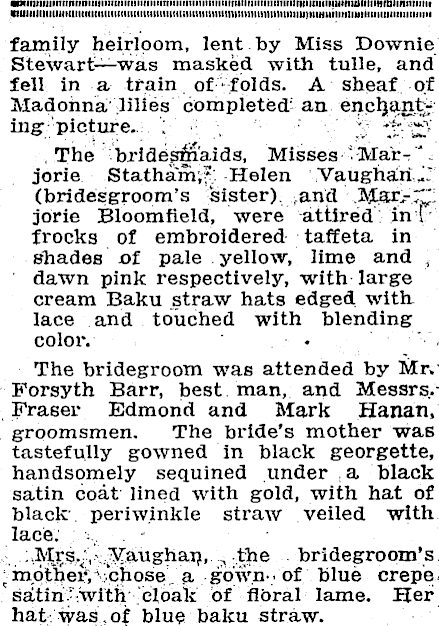 family heirloom, lent by Miss Downie Stewart—was masked with tulle, and fell in a train of folds. A sheaf of Madonna lilies completed an enchanting picture.

The bridesmaids, Misses Marjorie Statham, Helen Vaughan (bridesgroom's sister) and Marjorie Bloomfield, were attired in frocks of embroidered taffeta in shades of pale yellow, lime and dawn pink respectively, with large cream Baku straw hats edged with lace and touched with blending color.

The bridegroom was attended by Mr. Forsyth Barr, best man, and Messrs. Fraser Edmond and Mark Hanan, groomsmen. The bride's mother was tastefully gowned in black georgette, handsomely sequined under a black satin coat lined with gold, with hat of black periwinkle straw veiled with lace.

Mrs. Vaughan, the bridegroom's mother, chose a gown of blue crepe satin with cloak of floral lame. Her hat was of blue baku straw.